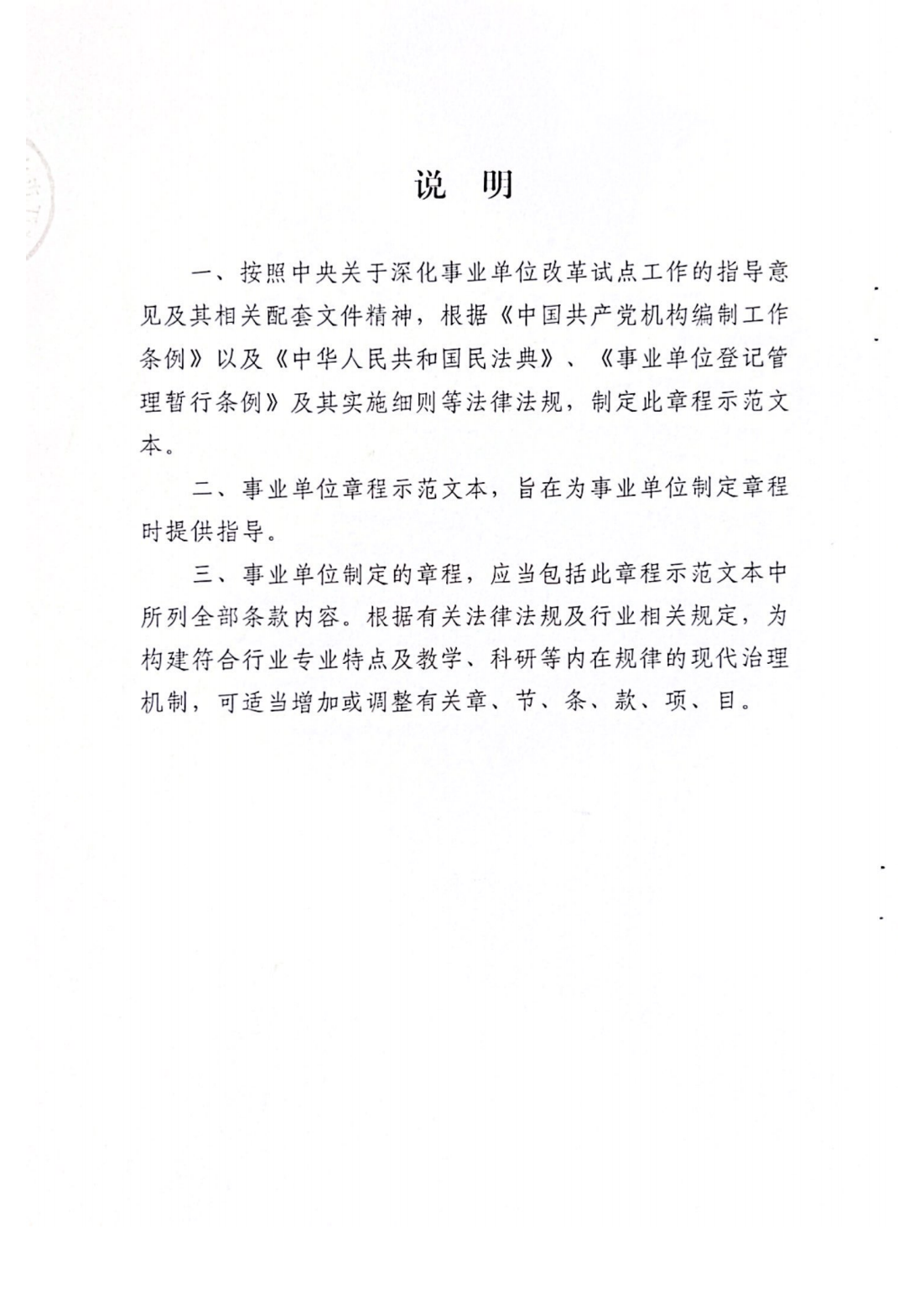 说　明

一、按照中央关于深化事业单位改革试点工作的指导意见及其相关配套文件精神，根据《中国共产党机构编制工作条例》以及《中华人民共和国民法典》、《事业单位登记管理暂行条例》及其实施细则等法律法规，制定此章程示范文本。

二、事业单位章程示范文本，旨在为事业单位制定章程时提供指导。

三、事业单位制定的章程，应当包括此章程示范文本中所列全部条款内容。根据有关法律法规及行业相关规定，为构建符合行业专业特点及教学、科研等内在规律的现代治理机制，可适当增加或调整有关章、节、条、款、项、目。